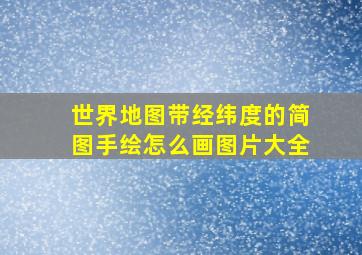 世界地图带经纬度的简图手绘怎么画图片大全